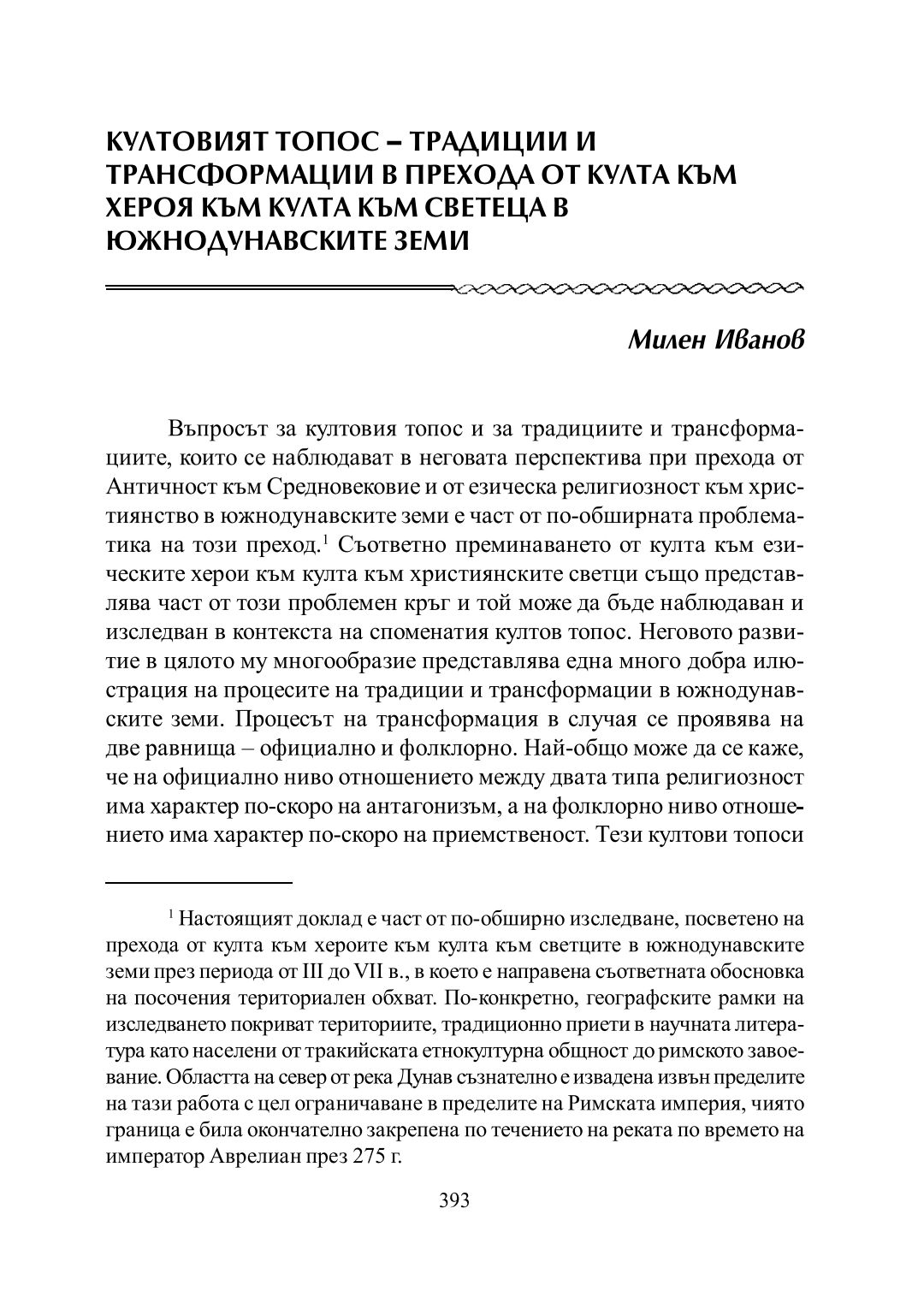 КУЛТОВИЯТ ТОПОС – ТРАДИЦИИ И ТРАНСФОРМАЦИИ В ПРЕХОДА ОТ КУЛТА КЪМ ХЕРОЯ КЪМ КУЛТА КЪМ СВЕТЕЦА В ЮЖНОДУНАВСКИТЕ ЗЕМИ

Милен Иванов

Въпросът за култовия топос и за традициите и трансформациите, които се наблюдават в неговата перспектива при прехода от Античност към Средновековие и от езическа религиозност към християнство в южнодунавските земи е част от по-обширната проблематика на този преход.$^1$ Съответно преминаването от култа към езическите херои към култа към християнските светци също представлява част от този проблемен кръг и той може да бъде наблюдаван и изследван в контекста на споменатия култов топос. Неговото развитие в цялото му многообразие представлява една много добра илюстрация на процесите на традиции и трансформации в южнодунавските земи. Процесът на трансформация в случая се проявява на две равнища – официално и фолклорно. Най-общо може да се каже, че на официално ниво отношението между двата типа религиозност има характер по-скоро на антагонизъм, а на фолклорно ниво отношението има характер по-скоро на приемственост. Тези култови топоси

$^1$ Настоящият доклад е част от по-обширно изследване, посветено на прехода от култа към хероите към култа към светците в южнодунавските земи през периода от III до VII в., в което е направена съответната обосновка на посочения териториален обхват. По-конкретно, географските рамки на изследването покриват териториите, традиционно приети в научната литература като населени от тракийската етнокултурна общност до римското завоевание. Областта на север от река Дунав съзнателно е извадена извън пределите на тази работа с цел ограничаване в пределите на Римската империя, чиято граница е била окончателно закрепена по течението на реката по времето на император Аврелиан през 275 г.

393